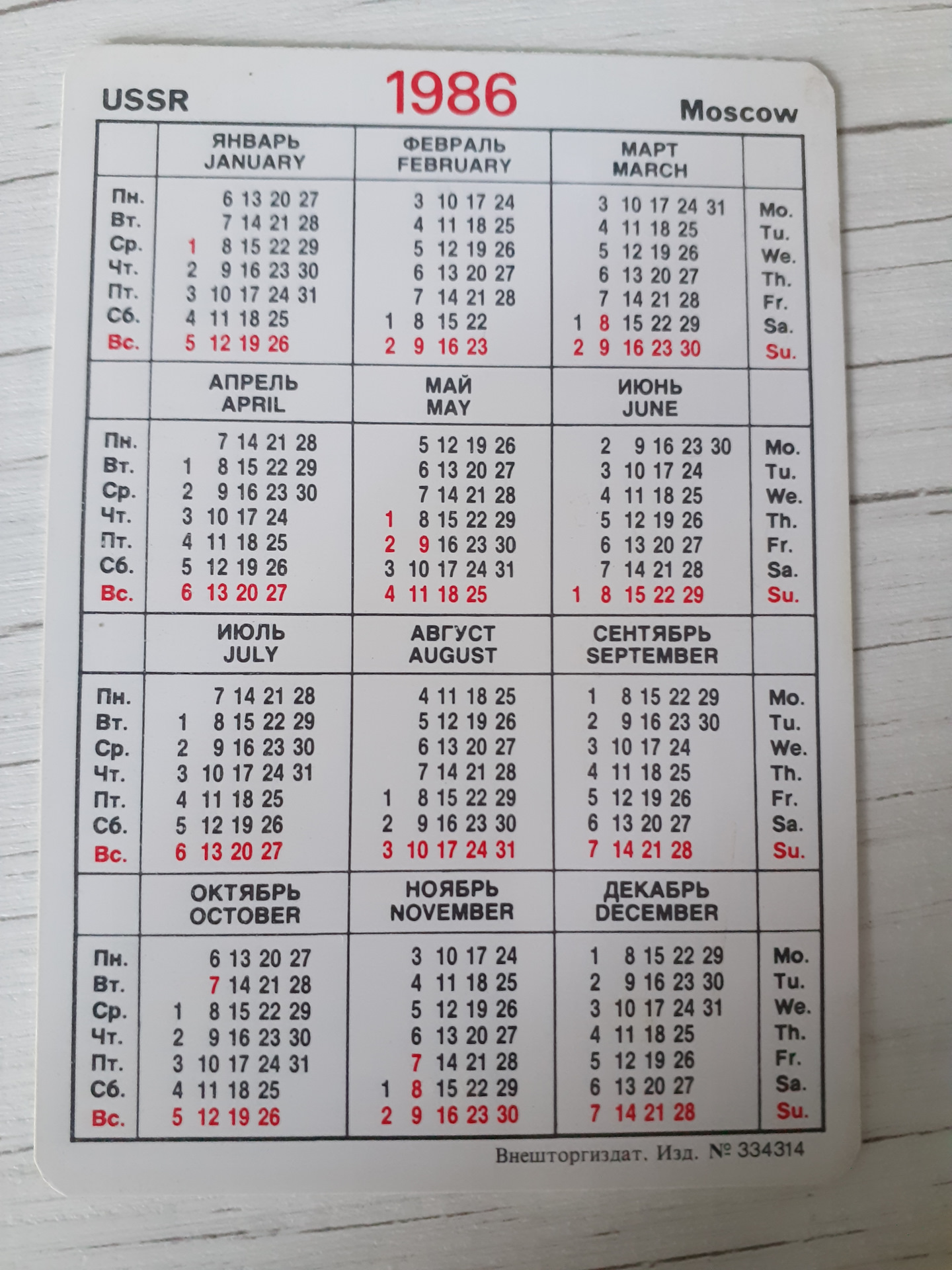 USSR 1986 Moscow

| | ЯНВАРЬ JANUARY | ФЕВРАЛЬ FEBRUARY | МАРТ MARCH | |
|---|---|---|---|---|
| Пн. | 6 13 20 27 | 3 10 17 24 | 3 10 17 24 31 | Mo. |
| Вт. | 7 14 21 28 | 4 11 18 25 | 4 11 18 25 | Tu. |
| Ср. | 1 8 15 22 29 | 5 12 19 26 | 5 12 19 26 | We. |
| Чт. | 2 9 16 23 30 | 6 13 20 27 | 6 13 20 27 | Th. |
| Пт. | 3 10 17 24 31 | 7 14 21 28 | 7 14 21 28 | Fr. |
| Сб. | 4 11 18 25 | 1 8 15 22 | 1 8 15 22 29 | Sa. |
| Вс. | 5 12 19 26 | 2 9 16 23 | 2 9 16 23 30 | Su. |
| | АПРЕЛЬ APRIL | МАЙ MAY | ИЮНЬ JUNE | |
| Пн. | 7 14 21 28 | 5 12 19 26 | 2 9 16 23 30 | Mo. |
| Вт. | 1 8 15 22 29 | 6 13 20 27 | 3 10 17 24 | Tu. |
| Ср. | 2 9 16 23 30 | 7 14 21 28 | 4 11 18 25 | We. |
| Чт. | 3 10 17 24 | 1 8 15 22 29 | 5 12 19 26 | Th. |
| Пт. | 4 11 18 25 | 2 9 16 23 30 | 6 13 20 27 | Fr. |
| Сб. | 5 12 19 26 | 3 10 17 24 31 | 7 14 21 28 | Sa. |
| Вс. | 6 13 20 27 | 4 11 18 25 | 1 8 15 22 29 | Su. |
| | ИЮЛЬ JULY | АВГУСТ AUGUST | СЕНТЯБРЬ SEPTEMBER | |
| Пн. | 7 14 21 28 | 4 11 18 25 | 1 8 15 22 29 | Mo. |
| Вт. | 1 8 15 22 29 | 5 12 19 26 | 2 9 16 23 30 | Tu. |
| Ср. | 2 9 16 23 30 | 6 13 20 27 | 3 10 17 24 | We. |
| Чт. | 3 10 17 24 31 | 7 14 21 28 | 4 11 18 25 | Th. |
| Пт. | 4 11 18 25 | 1 8 15 22 29 | 5 12 19 26 | Fr. |
| Сб. | 5 12 19 26 | 2 9 16 23 30 | 6 13 20 27 | Sa. |
| Вс. | 6 13 20 27 | 3 10 17 24 31 | 7 14 21 28 | Su. |
| | ОКТЯБРЬ OCTOBER | НОЯБРЬ NOVEMBER | ДЕКАБРЬ DECEMBER | |
| Пн. | 6 13 20 27 | 3 10 17 24 | 1 8 15 22 29 | Mo. |
| Вт. | 7 14 21 28 | 4 11 18 25 | 2 9 16 23 30 | Tu. |
| Ср. | 1 8 15 22 29 | 5 12 19 26 | 3 10 17 24 31 | We. |
| Чт. | 2 9 16 23 30 | 6 13 20 27 | 4 11 18 25 | Th. |
| Пт. | 3 10 17 24 31 | 7 14 21 28 | 5 12 19 26 | Fr. |
| Сб. | 4 11 18 25 | 1 8 15 22 29 | 6 13 20 27 | Sa. |
| Вс. | 5 12 19 26 | 2 9 16 23 30 | 7 14 21 28 | Su. |

Внешторгиздат. Изд. № 334314